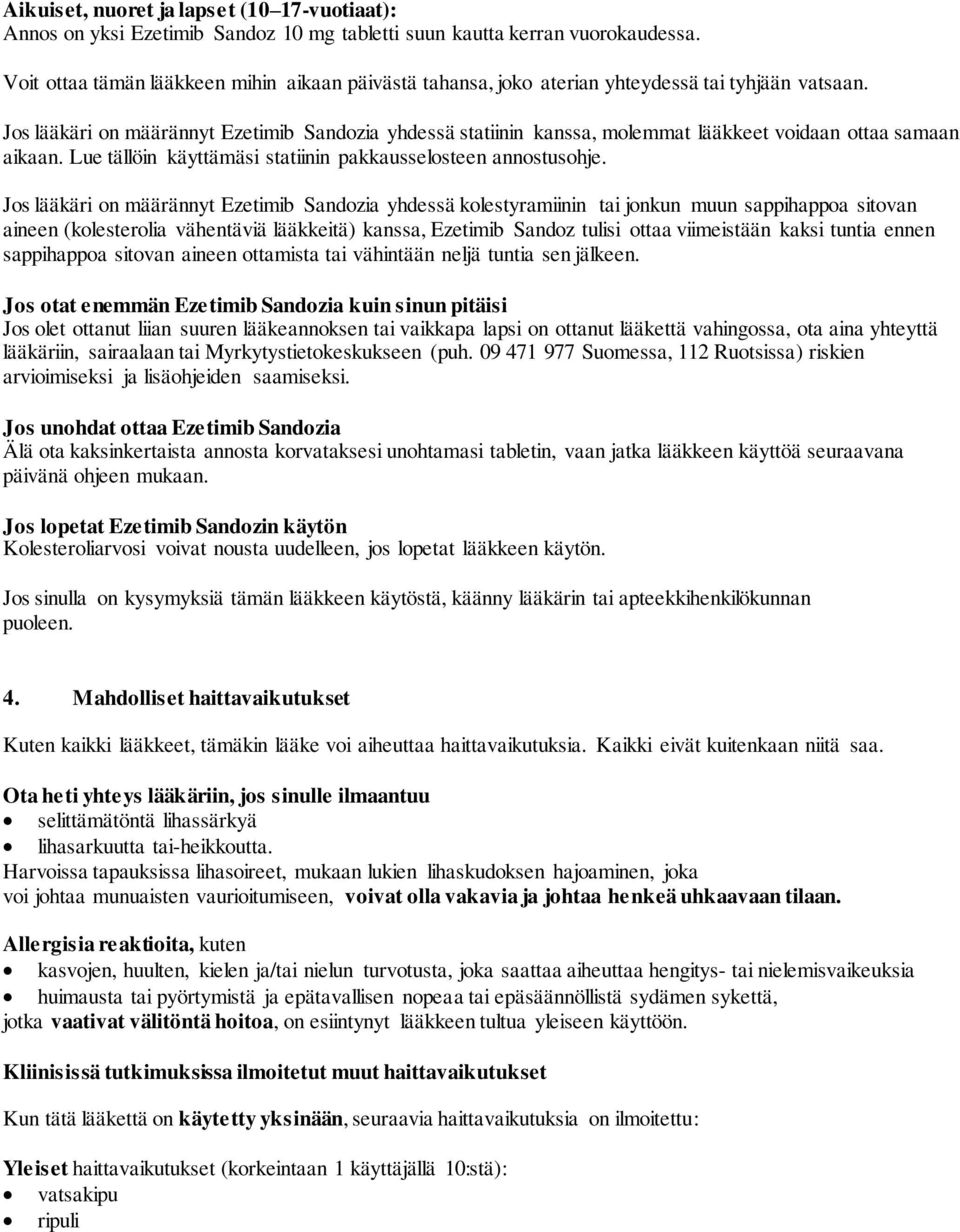 Aikuiset, nuoret ja lapset (10–17-vuotiaat):
Annos on yksi Ezetimib Sandoz 10 mg tabletti suun kautta kerran vuorokaudessa.

Voit ottaa tämän lääkkeen mihin aikaan päivästä tahansa, joko aterian yhteydessä tai tyhjään vatsaan.

Jos lääkäri on määrännyt Ezetimib Sandozia yhdessä statiinin kanssa, molemmat lääkkeet voidaan ottaa samaan aikaan. Lue tällöin käyttämäsi statiinin pakkausselosteen annostusohje.

Jos lääkäri on määrännyt Ezetimib Sandozia yhdessä kolestyramiinin tai jonkun muun sappihappoa sitovan aineen (kolesterolia vähentäviä lääkkeitä) kanssa, Ezetimib Sandoz tulisi ottaa viimeistään kaksi tuntia ennen sappihappoa sitovan aineen ottamista tai vähintään neljä tuntia sen jälkeen.

Jos otat enemmän Ezetimib Sandozia kuin sinun pitäisi
Jos olet ottanut liian suuren lääkeannoksen tai vaikkapa lapsi on ottanut lääkettä vahingossa, ota aina yhteyttä lääkäriin, sairaalaan tai Myrkytystietokeskukseen (puh. 09 471 977 Suomessa, 112 Ruotsissa) riskien arvioimiseksi ja lisäohjeiden saamiseksi.

Jos unohdat ottaa Ezetimib Sandozia
Älä ota kaksinkertaista annosta korvataksesi unohtamasi tabletin, vaan jatka lääkkeen käyttöä seuraavana päivänä ohjeen mukaan.

Jos lopetat Ezetimib Sandozin käytön
Kolesteroliarvosi voivat nousta uudelleen, jos lopetat lääkkeen käytön.

Jos sinulla on kysymyksiä tämän lääkkeen käytöstä, käänny lääkärin tai apteekkihenkilökunnan puoleen.

4. Mahdolliset haittavaikutukset

Kuten kaikki lääkkeet, tämäkin lääke voi aiheuttaa haittavaikutuksia. Kaikki eivät kuitenkaan niitä saa.

Ota heti yhteys lääkäriin, jos sinulle ilmaantuu
• selittämätöntä lihassärkyä
• lihasarkuutta tai-heikkoutta.
Harvoissa tapauksissa lihasoireet, mukaan lukien lihaskudoksen hajoaminen, joka voi johtaa munuaisten vaurioitumiseen, voivat olla vakavia ja johtaa henkeä uhkaavaan tilaan.

Allergisia reaktioita, kuten
• kasvojen, huulten, kielen ja/tai nielun turvotusta, joka saattaa aiheuttaa hengitys- tai nielemisvaikeuksia
• huimausta tai pyörtymistä ja epätavallisen nopeaa tai epäsäännöllistä sydämen sykettä,
jotka vaativat välitöntä hoitoa, on esiintynyt lääkkeen tultua yleiseen käyttöön.

Kliinisissä tutkimuksissa ilmoitetut muut haittavaikutukset

Kun tätä lääkettä on käytetty yksinään, seuraavia haittavaikutuksia on ilmoitettu:

Yleiset haittavaikutukset (korkeintaan 1 käyttäjällä 10:stä):
• vatsakipu
• ripuli